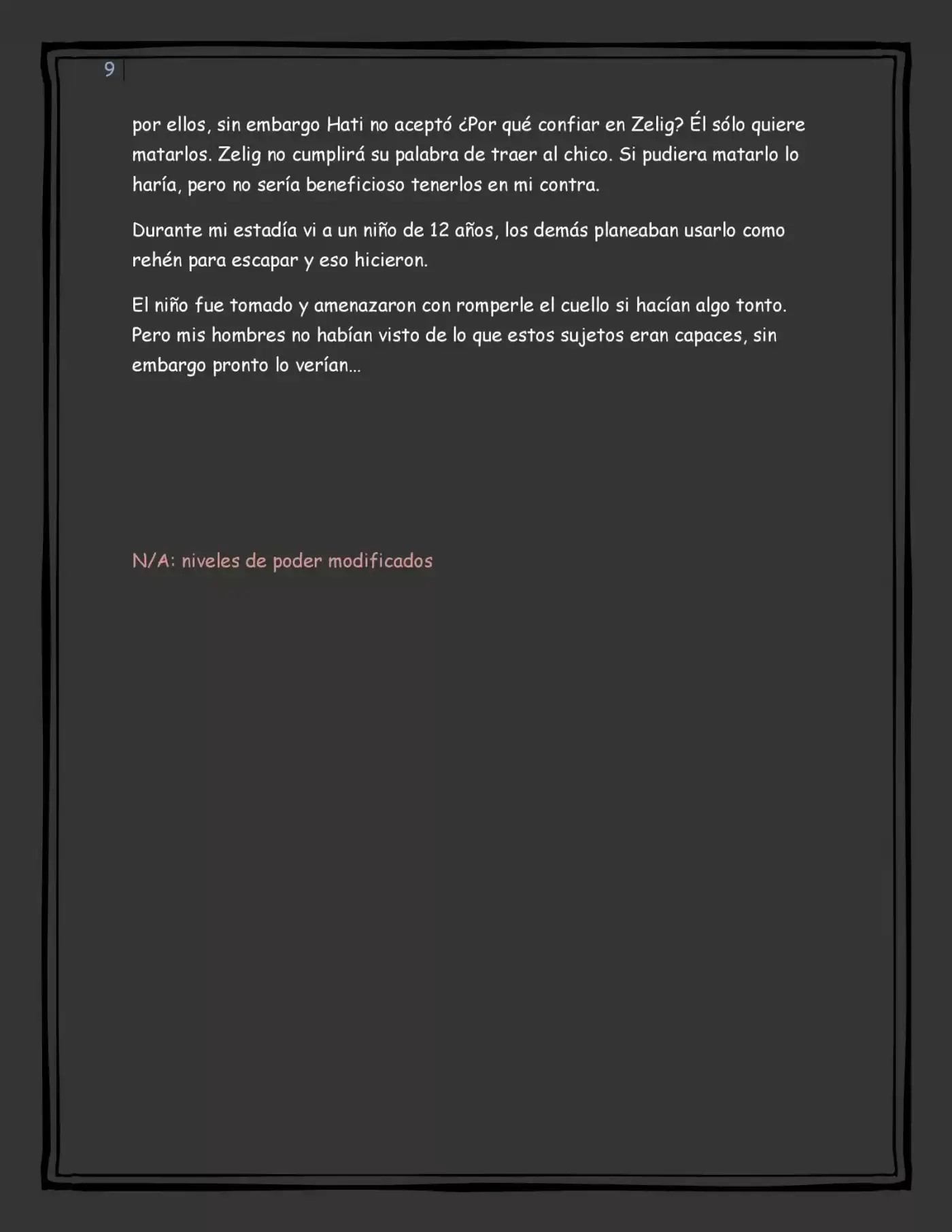 9

por ellos, sin embargo Hati no aceptó ¿Por qué confiar en Zelig? Él sólo quiere matarlos. Zelig no cumplirá su palabra de traer al chico. Si pudiera matarlo lo haría, pero no sería beneficioso tenerlos en mi contra.

Durante mi estadía vi a un niño de 12 años, los demás planeaban usarlo como rehén para escapar y eso hicieron.

El niño fue tomado y amenazaron con romperle el cuello si hacían algo tonto. Pero mis hombres no habían visto de lo que estos sujetos eran capaces, sin embargo pronto lo verían…

N/A: niveles de poder modificados